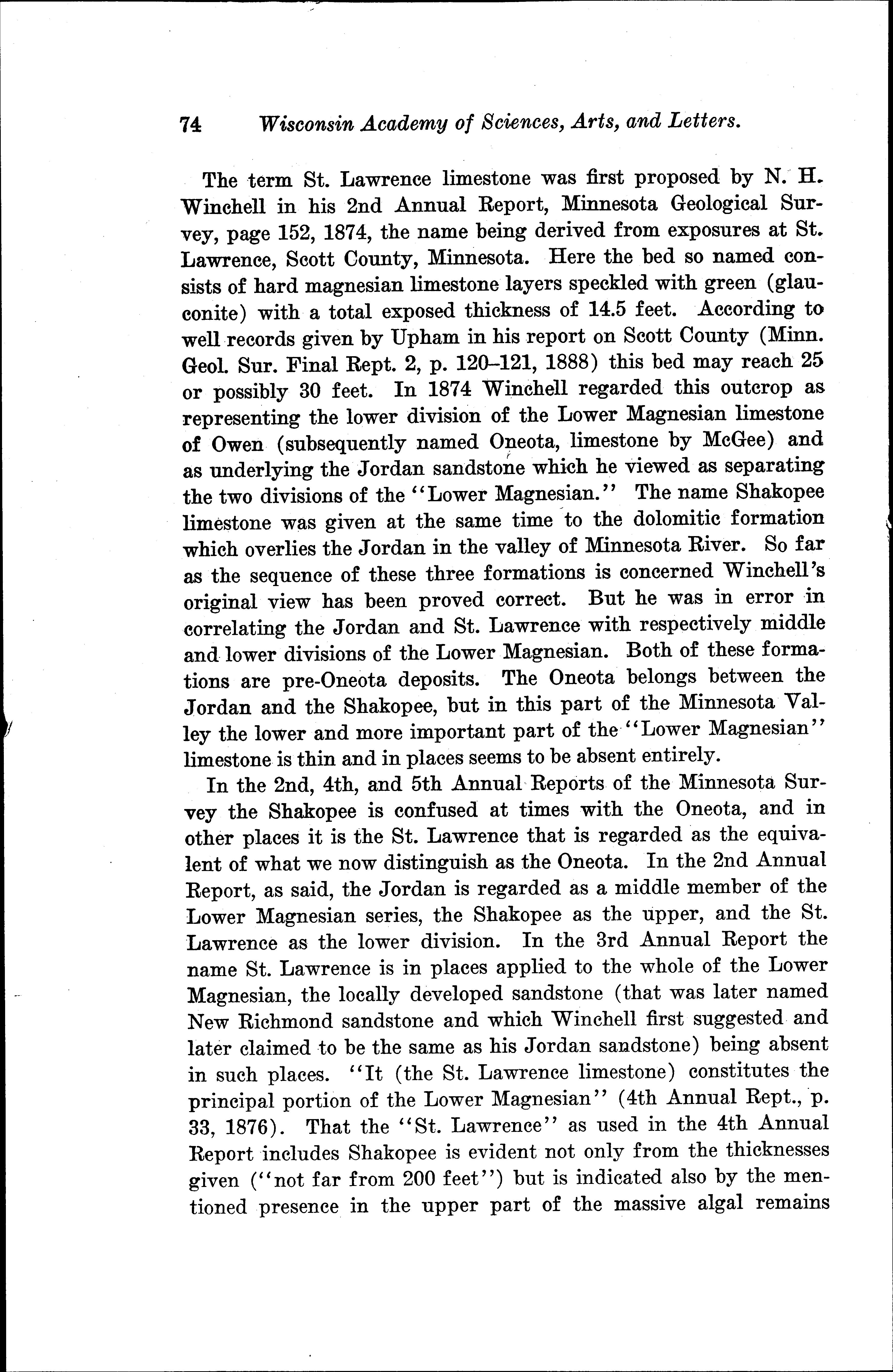 74 Wisconsin Academy of Sciences, Arts, and Letters.

The term St. Lawrence limestone was first proposed by N. H. Winchell in his 2nd Annual Report, Minnesota Geological Survey, page 152, 1874, the name being derived from exposures at St. Lawrence, Scott County, Minnesota. Here the bed so named consists of hard magnesian limestone layers speckled with green (glauconite) with a total exposed thickness of 14.5 feet. According to well records given by Upham in his report on Scott County (Minn. Geol. Sur. Final Rept. 2, p. 120–121, 1888) this bed may reach 25 or possibly 30 feet. In 1874 Winchell regarded this outcrop as representing the lower division of the Lower Magnesian limestone of Owen (subsequently named Oneota, limestone by McGee) and as underlying the Jordan sandstone which he viewed as separating the two divisions of the "Lower Magnesian." The name Shakopee limestone was given at the same time to the dolomitic formation which overlies the Jordan in the valley of Minnesota River. So far as the sequence of these three formations is concerned Winchell's original view has been proved correct. But he was in error in correlating the Jordan and St. Lawrence with respectively middle and lower divisions of the Lower Magnesian. Both of these formations are pre-Oneota deposits. The Oneota belongs between the Jordan and the Shakopee, but in this part of the Minnesota Valley the lower and more important part of the "Lower Magnesian" limestone is thin and in places seems to be absent entirely.

In the 2nd, 4th, and 5th Annual Reports of the Minnesota Survey the Shakopee is confused at times with the Oneota, and in other places it is the St. Lawrence that is regarded as the equivalent of what we now distinguish as the Oneota. In the 2nd Annual Report, as said, the Jordan is regarded as a middle member of the Lower Magnesian series, the Shakopee as the upper, and the St. Lawrence as the lower division. In the 3rd Annual Report the name St. Lawrence is in places applied to the whole of the Lower Magnesian, the locally developed sandstone (that was later named New Richmond sandstone and which Winchell first suggested and later claimed to be the same as his Jordan sandstone) being absent in such places. "It (the St. Lawrence limestone) constitutes the principal portion of the Lower Magnesian" (4th Annual Rept., p. 33, 1876). That the "St. Lawrence" as used in the 4th Annual Report includes Shakopee is evident not only from the thicknesses given ("not far from 200 feet") but is indicated also by the mentioned presence in the upper part of the massive algal remains